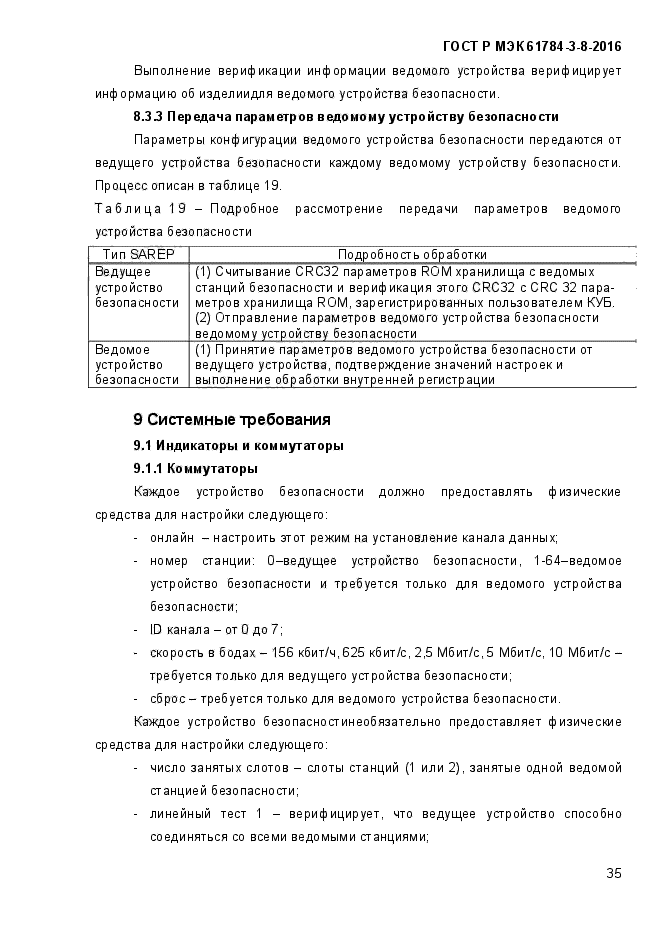 ГОСТ Р МЭК 61784-3-8-2016

Выполнение верификации информации ведомого устройства верифицирует информацию об изделиидля ведомого устройства безопасности.

8.3.3 Передача параметров ведомому устройству безопасности

Параметры конфигурации ведомого устройства безопасности передаются от ведущего устройства безопасности каждому ведомому устройству безопасности. Процесс описан в таблице 19.

Таблица 19 – Подробное рассмотрение передачи параметров ведомого устройства безопасности

| Тип SAREP | Подробность обработки |
|---|---|
| Ведущее устройство безопасности | (1) Считывание CRC32 параметров ROM хранилища с ведомых станций безопасности и верификация этого CRC32 с CRC 32 параметров хранилища ROM, зарегистрированных пользователем КУБ. (2) Отправление параметров ведомого устройства безопасности ведомому устройству безопасности |
| Ведомое устройство безопасности | (1) Принятие параметров ведомого устройства безопасности от ведущего устройства, подтверждение значений настроек и выполнение обработки внутренней регистрации |

9 Системные требования

9.1 Индикаторы и коммутаторы

9.1.1 Коммутаторы

Каждое устройство безопасности должно предоставлять физические средства для настройки следующего:

- онлайн – настроить этот режим на установление канала данных;
- номер станции: 0–ведущее устройство безопасности, 1-64–ведомое устройство безопасности и требуется только для ведомого устройства безопасности;
- ID канала – от 0 до 7;
- скорость в бодах – 156 кбит/ч, 625 кбит/с, 2,5 Мбит/с, 5 Мбит/с, 10 Мбит/с – требуется только для ведущего устройства безопасности;
- сброс – требуется только для ведомого устройства безопасности.

Каждое устройство безопасностинеобязательно предоставляет физические средства для настройки следующего:

- число занятых слотов – слоты станций (1 или 2), занятые одной ведомой станцией безопасности;
- линейный тест 1 – верифицирует, что ведущее устройство способно соединяться со всеми ведомыми станциями;

35